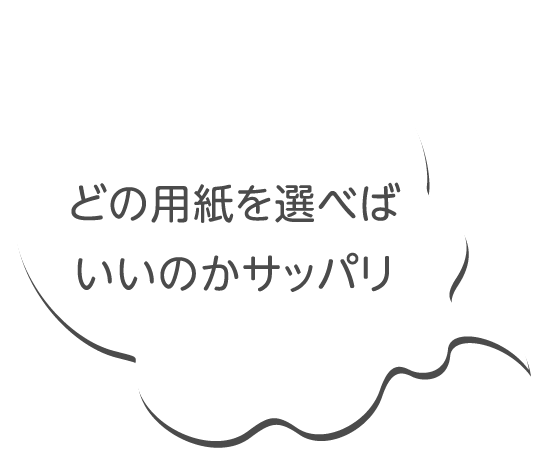 どの用紙を選べば
いいのかサッパリ